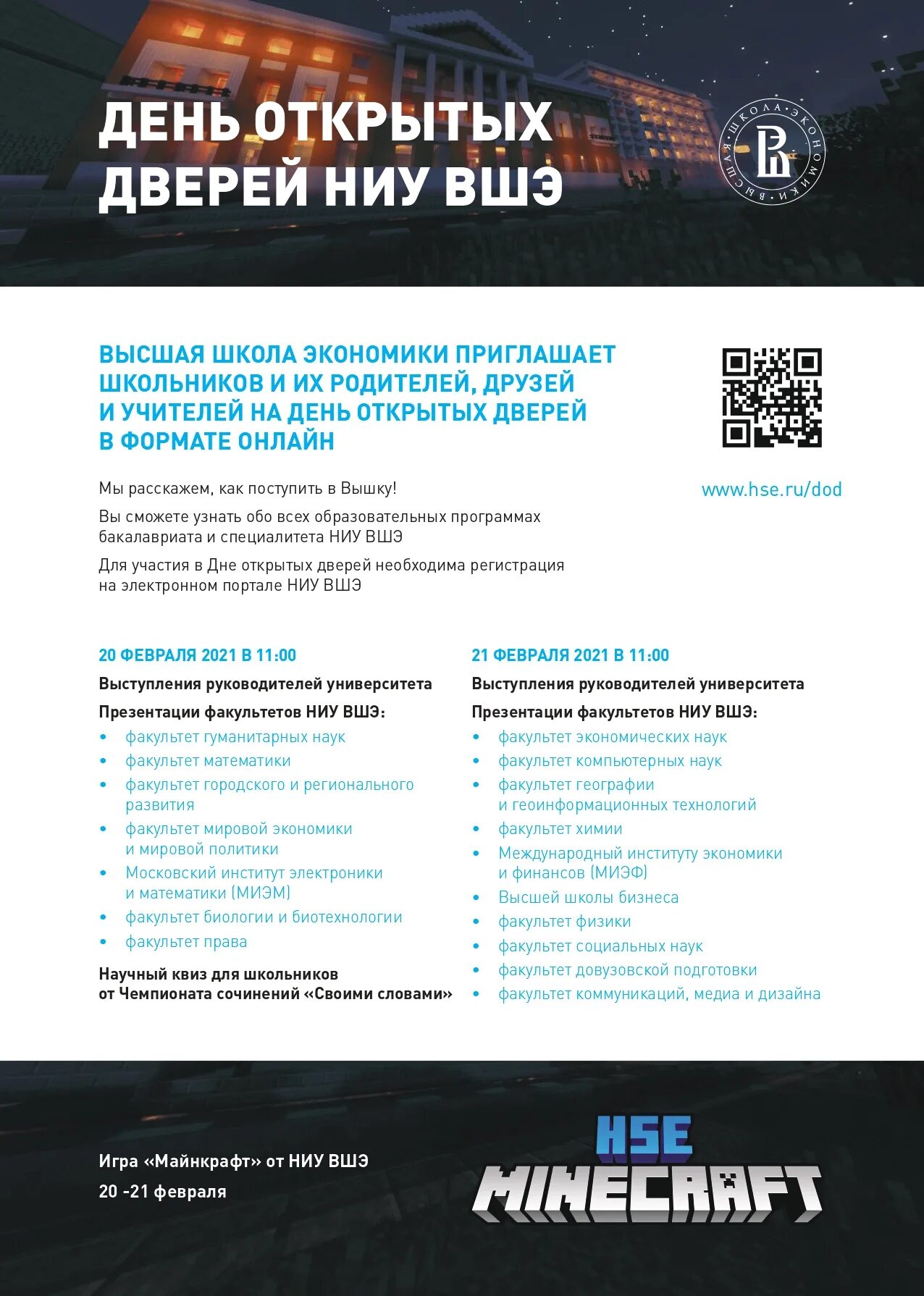 ДЕНЬ ОТКРЫТЫХ ДВЕРЕЙ НИУ ВШЭ

ВЫСШАЯ ШКОЛА ЭКОНОМИКИ

ВЫСШАЯ ШКОЛА ЭКОНОМИКИ ПРИГЛАШАЕТ ШКОЛЬНИКОВ И ИХ РОДИТЕЛЕЙ, ДРУЗЕЙ И УЧИТЕЛЕЙ НА ДЕНЬ ОТКРЫТЫХ ДВЕРЕЙ В ФОРМАТЕ ОНЛАЙН

www.hse.ru/dod

Мы расскажем, как поступить в Вышку!

Вы сможете узнать обо всех образовательных программах бакалавриата и специалитета НИУ ВШЭ

Для участия в Дне открытых дверей необходима регистрация на электронном портале НИУ ВШЭ

20 ФЕВРАЛЯ 2021 В 11:00

Выступления руководителей университета

Презентации факультетов НИУ ВШЭ:

• факультет гуманитарных наук
• факультет математики
• факультет городского и регионального развития
• факультет мировой экономики и мировой политики
• Московский институт электроники и математики (МИЭМ)
• факультет биологии и биотехнологии
• факультет права

Научный квиз для школьников от Чемпионата сочинений «Своими словами»

21 ФЕВРАЛЯ 2021 В 11:00

Выступления руководителей университета

Презентации факультетов НИУ ВШЭ:

• факультет экономических наук
• факультет компьютерных наук
• факультет географии и геоинформационных технологий
• факультет химии
• Международный институту экономики и финансов (МИЭФ)
• Высшей школы бизнеса
• факультет физики
• факультет социальных наук
• факультет довузовской подготовки
• факультет коммуникаций, медиа и дизайна

Игра «Майнкрафт» от НИУ ВШЭ

20 -21 февраля

HSE MINECRAFT